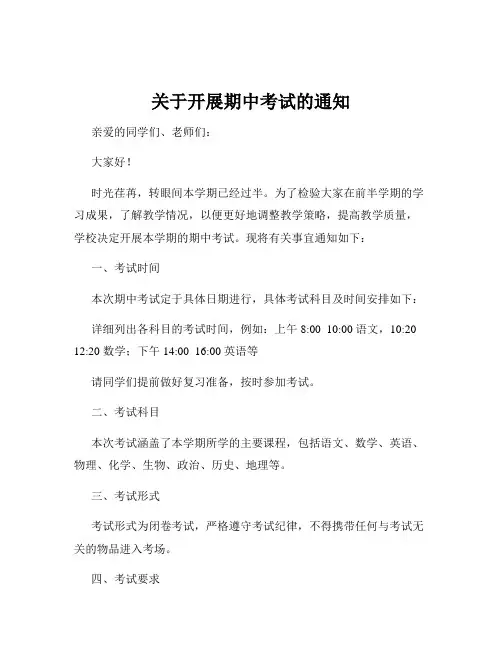 关于开展期中考试的通知

亲爱的同学们、老师们：

大家好！

时光荏苒，转眼间本学期已经过半。为了检验大家在前半学期的学习成果，了解教学情况，以便更好地调整教学策略，提高教学质量，学校决定开展本学期的期中考试。现将有关事宜通知如下：

一、考试时间

本次期中考试定于具体日期进行，具体考试科目及时间安排如下：

详细列出各科目的考试时间，例如：上午 8:00 10:00 语文，10:20 12:20 数学；下午 14:00 16:00 英语等

请同学们提前做好复习准备，按时参加考试。

二、考试科目

本次考试涵盖了本学期所学的主要课程，包括语文、数学、英语、物理、化学、生物、政治、历史、地理等。

三、考试形式

考试形式为闭卷考试，严格遵守考试纪律，不得携带任何与考试无关的物品进入考场。

四、考试要求